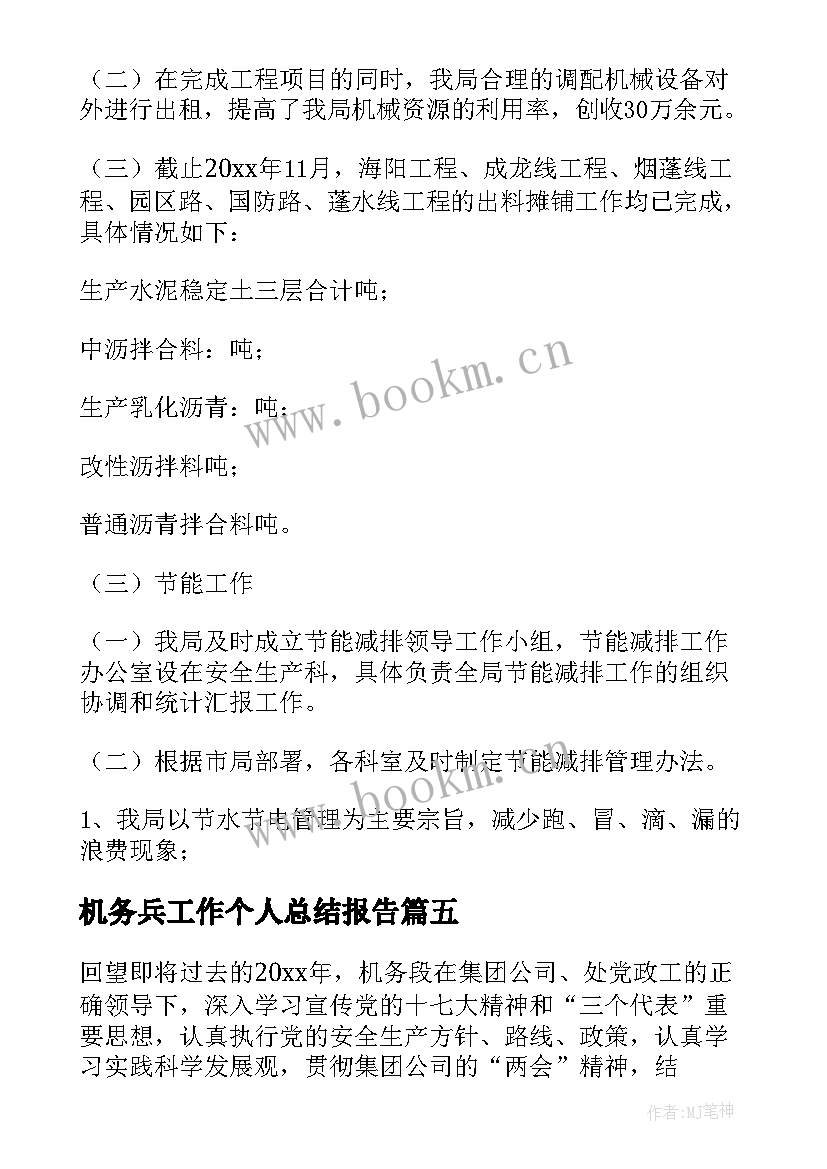 （二）在完成工程项目的同时，我局合理的调配机械设备对外进行出租，提高了我局机械资源的利用率，创收30万余元。

（三）截止20xx年11月，海阳工程、成龙线工程、烟蓬线工程、园区路、国防路、蓬水线工程的出料摊铺工作均已完成，具体情况如下：

生产水泥稳定土三层合计吨；

中沥拌合料：吨；

生产乳化沥青：吨；

改性沥拌料吨；

普通沥青拌合料吨。

（三）节能工作

（一）我局及时成立节能减排领导工作小组，节能减排工作办公室设在安全生产科，具体负责全局节能减排工作的组织协调和统计汇报工作。

（二）根据市局部署，各科室及时制定节能减排管理办法。

1、我局以节水节电管理为主要宗旨，减少跑、冒、滴、漏的浪费现象；

机务兵工作个人总结报告篇五

回望即将过去的20xx年，机务段在集团公司、处党政工的正确领导下，深入学习宣传党的十七大精神和“三个代表”重要思想，认真执行党的安全生产方针、路线、政策，认真学习实践科学发展观，贯彻集团公司的“两会”精神，结

www.bookm.cn

www.bookm.cn

作者:MJ笔神